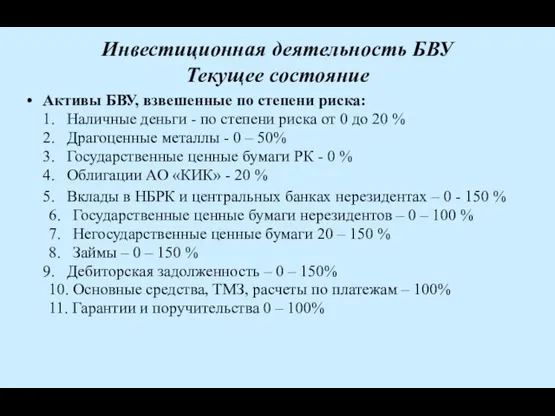 Инвестиционная деятельность БВУ
Текущее состояние

• Активы БВУ, взвешенные по степени риска:
1. Наличные деньги - по степени риска от 0 до 20 %
2. Драгоценные металлы - 0 – 50%
3. Государственные ценные бумаги РК - 0 %
4. Облигации АО «КИК» - 20 %
5. Вклады в НБРК и центральных банках нерезидентах – 0 - 150 %
6. Государственные ценные бумаги нерезидентов – 0 – 100 %
7. Негосударственные ценные бумаги 20 – 150 %
8. Займы – 0 – 150 %
9. Дебиторская задолженность – 0 – 150%
10. Основные средства, ТМЗ, расчеты по платежам – 100%
11. Гарантии и поручительства 0 – 100%